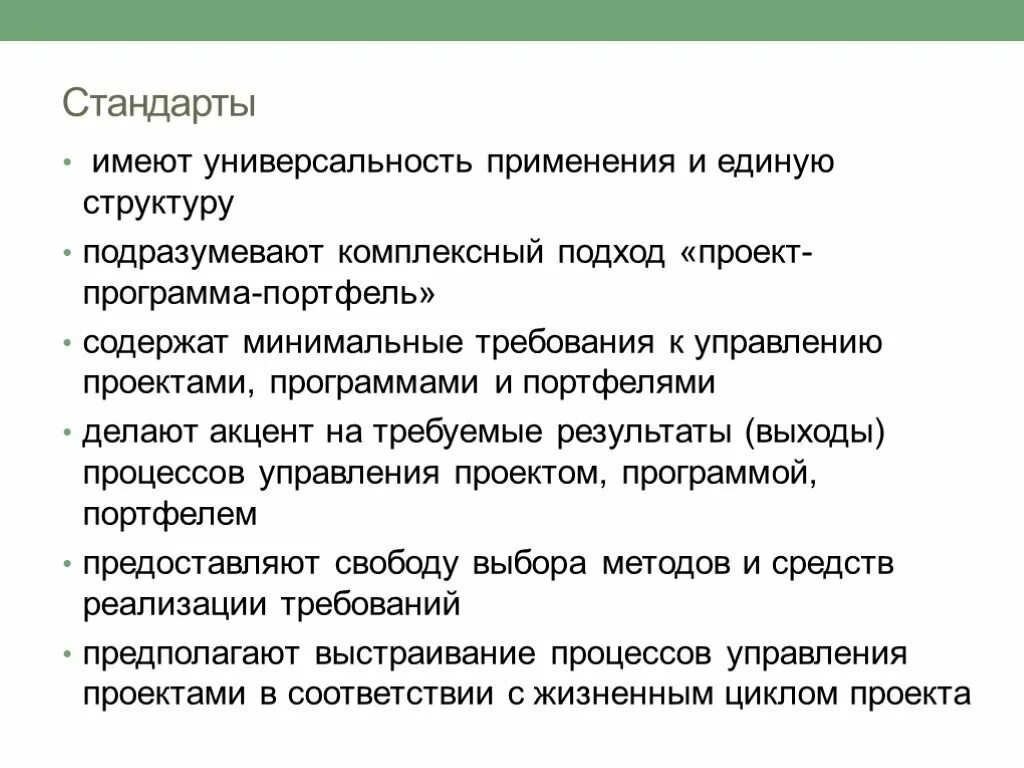 Стандарты

• имеют универсальность применения и единую структуру

• подразумевают комплексный подход «проект-программа-портфель»

• содержат минимальные требования к управлению проектами, программами и портфелями

• делают акцент на требуемые результаты (выходы) процессов управления проектом, программой, портфелем

• предоставляют свободу выбора методов и средств реализации требований

• предполагают выстраивание процессов управления проектами в соответствии с жизненным циклом проекта